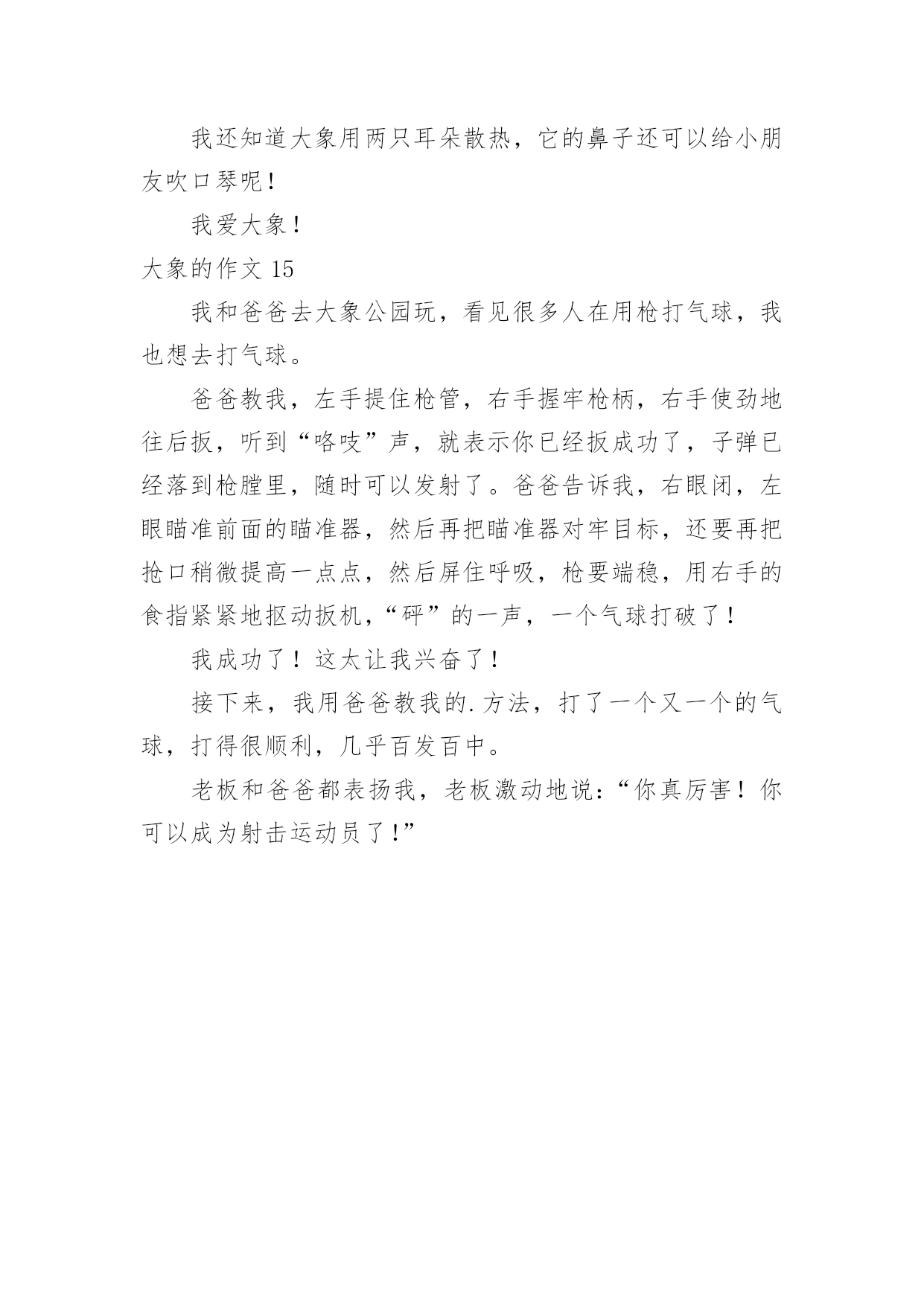 我还知道大象用两只耳朵散热，它的鼻子还可以给小朋友吹口琴呢！

我爱大象！

大象的作文 15

我和爸爸去大象公园玩，看见很多人在用枪打气球，我也想去打气球。

爸爸教我，左手提住枪管，右手握牢枪柄，右手使劲地往后扳，听到“咯吱”声，就表示你已经扳成功了，子弹已经落到枪膛里，随时可以发射了。爸爸告诉我，右眼闭，左眼瞄准前面的瞄准器，然后再把瞄准器对牢目标，还要再把抢口稍微提高一点点，然后屏住呼吸，枪要端稳，用右手的食指紧紧地抠动扳机，“砰”的一声，一个气球打破了！

我成功了！这太让我兴奋了！

接下来，我用爸爸教我的.方法，打了一个又一个的气球，打得很顺利，几乎百发百中。

老板和爸爸都表扬我，老板激动地说：“你真厉害！你可以成为射击运动员了！”